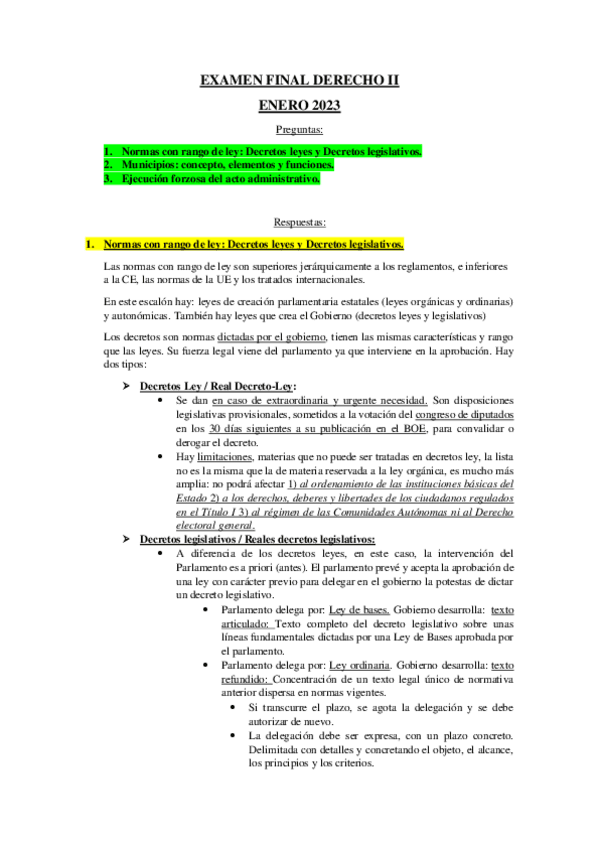 EXAMEN FINAL DERECHO II

ENERO 2023

Preguntas:

1. Normas con rango de ley: Decretos leyes y Decretos legislativos.
2. Municipios: concepto, elementos y funciones.
3. Ejecución forzosa del acto administrativo.

Respuestas:

1. Normas con rango de ley: Decretos leyes y Decretos legislativos.

Las normas con rango de ley son superiores jerárquicamente a los reglamentos, e inferiores a la CE, las normas de la UE y los tratados internacionales.

En este escalón hay: leyes de creación parlamentaria estatales (leyes orgánicas y ordinarias) y autonómicas. También hay leyes que crea el Gobierno (decretos leyes y legislativos)

Los decretos son normas dictadas por el gobierno, tienen las mismas características y rango que las leyes. Su fuerza legal viene del parlamento ya que interviene en la aprobación. Hay dos tipos:

➢ Decretos Ley / Real Decreto-Ley:
• Se dan en caso de extraordinaria y urgente necesidad. Son disposiciones legislativas provisionales, sometidos a la votación del congreso de diputados en los 30 días siguientes a su publicación en el BOE, para convalidar o derogar el decreto.
• Hay limitaciones, materias que no puede ser tratadas en decretos ley, la lista no es la misma que la de materia reservada a la ley orgánica, es mucho más amplia: no podrá afectar 1) al ordenamiento de las instituciones básicas del Estado 2) a los derechos, deberes y libertades de los ciudadanos regulados en el Título I 3) al régimen de las Comunidades Autónomas ni al Derecho electoral general.

➢ Decretos legislativos / Reales decretos legislativos:
• A diferencia de los decretos leyes, en este caso, la intervención del Parlamento es a priori (antes). El parlamento prevé y acepta la aprobación de una ley con carácter previo para delegar en el gobierno la potestas de dictar un decreto legislativo.
• Parlamento delega por: Ley de bases. Gobierno desarrolla: texto articulado: Texto completo del decreto legislativo sobre unas líneas fundamentales dictadas por una Ley de Bases aprobada por el parlamento.
• Parlamento delega por: Ley ordinaria. Gobierno desarrolla: texto refundido: Concentración de un texto legal único de normativa anterior dispersa en normas vigentes.
• Si transcurre el plazo, se agota la delegación y se debe autorizar de nuevo.
• La delegación debe ser expresa, con un plazo concreto. Delimitada con detalles y concretando el objeto, el alcance, los principios y los criterios.